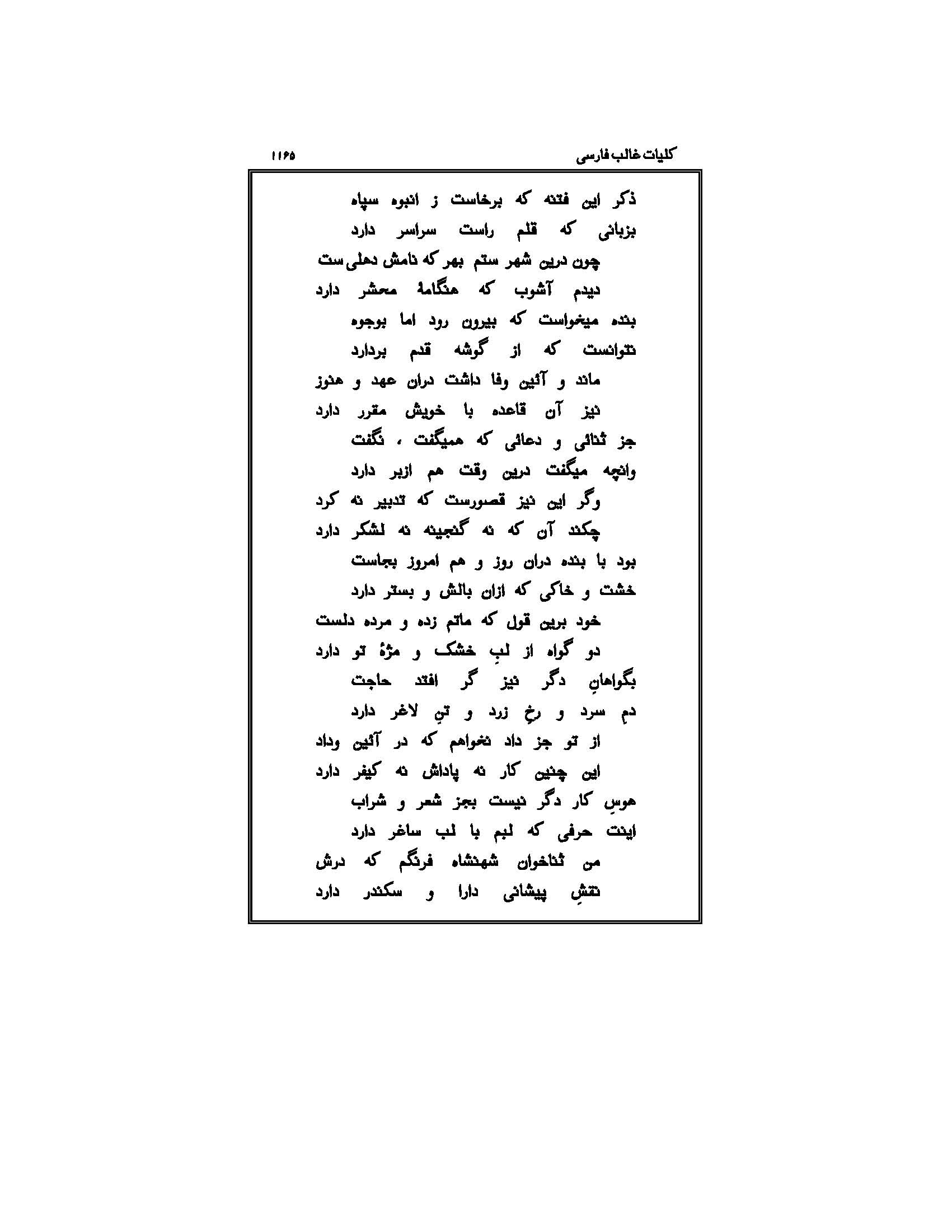 کلیات غالب فارسی ۱۱۶۵

ذکر این فتنه که برخاست ز انبوه سپاه
بزبانی که قلم راست سراسر دارد

چون درین شهر ستم بهر که نامش دهلی ست
دیدم آشوب که هنگامهٔ محشر دارد

بنده میخواست که بیرون رود اما بوجوه
نتوانست که از گوشه قدم بردارد

ماند و آئین وفا داشت دران عهد و هنوز
نیز آن قاعده با خویش مقرر دارد

جز ثنائی و دعائی که همیگفت ، نگفت
وانچه میگفت درین وقت هم ازبر دارد

وگر این نیز قصورست که تدبیر نه کرد
چکند آن که نه گنجینه نه لشکر دارد

بود با بنده دران روز و هم امروز بجاست
خشت و خاکی که ازان بالش و بستر دارد

خود برین قول که ماتم زده و مرده دلست
دو گواه از لبِ خشک و مژهٔ تو دارد

بگواهانِ دگر نیز گر افتد حاجت
دمِ سرد و رخِ زرد و تنِ لاغر دارد

از تو جز داد نخواهم که در آئین وداد
این چنین کار نه پاداش نه کیفر دارد

هوسِ کار دگر نیست بجز شعر و شراب
اینت حرفی که لبم با لب ساغر دارد

من ثناخوان شهنشاه فرنگم که درش
نقشِ پیشانی دارا و سکندر دارد